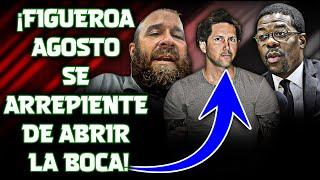 ¡FIGUEROA AGOSTO SE ARREPIENTE DE ABRIR LA BOCA!